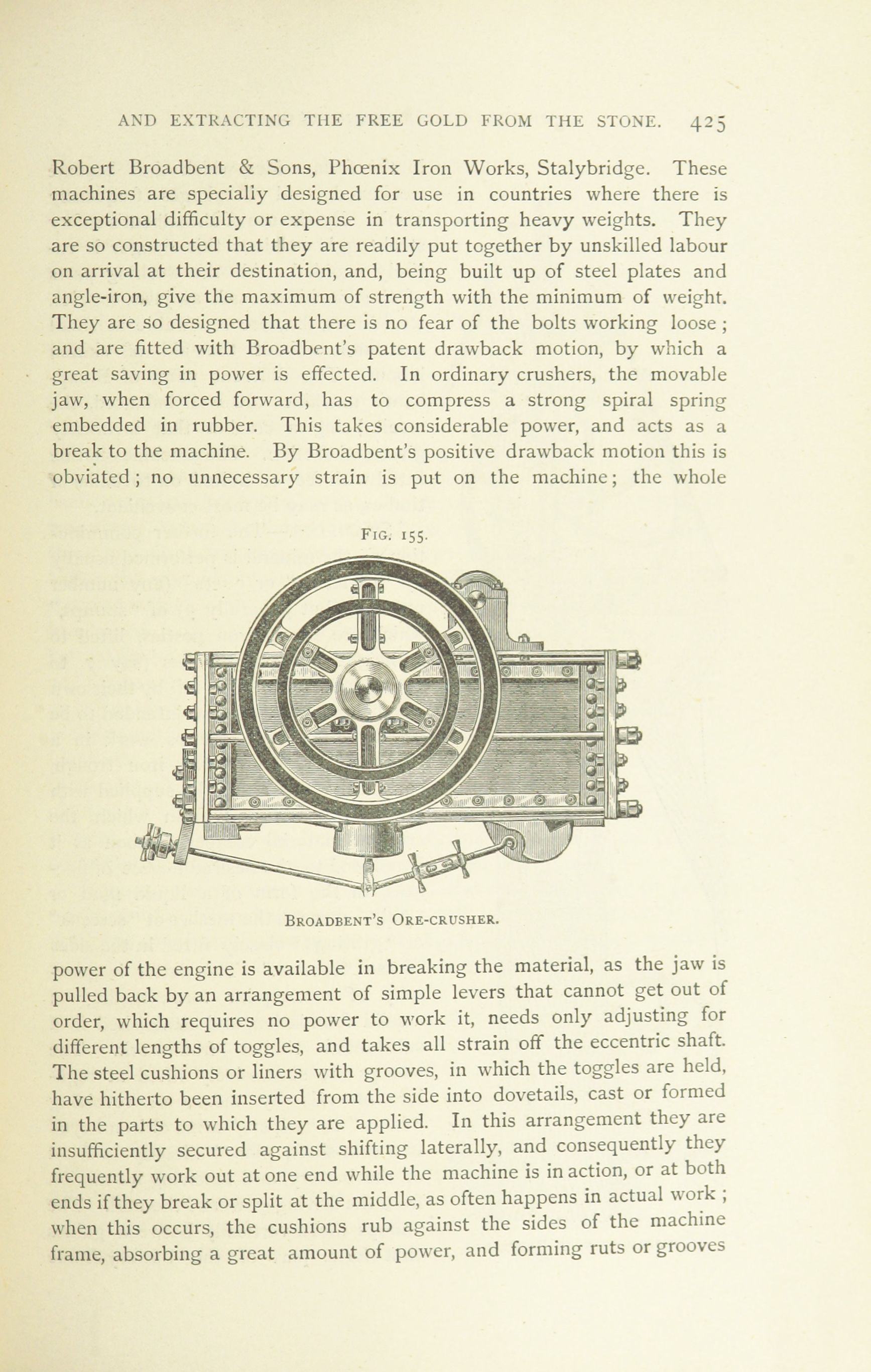 AND EXTRACTING THE FREE GOLD FROM THE STONE. 425

Robert Broadbent & Sons, Phœnix Iron Works, Stalybridge. These machines are specially designed for use in countries where there is exceptional difficulty or expense in transporting heavy weights. They are so constructed that they are readily put together by unskilled labour on arrival at their destination, and, being built up of steel plates and angle-iron, give the maximum of strength with the minimum of weight. They are so designed that there is no fear of the bolts working loose; and are fitted with Broadbent's patent drawback motion, by which a great saving in power is effected. In ordinary crushers, the movable jaw, when forced forward, has to compress a strong spiral spring embedded in rubber. This takes considerable power, and acts as a break to the machine. By Broadbent's positive drawback motion this is obviated; no unnecessary strain is put on the machine; the whole

FIG. 155.

BROADBENT'S ORE-CRUSHER.

power of the engine is available in breaking the material, as the jaw is pulled back by an arrangement of simple levers that cannot get out of order, which requires no power to work it, needs only adjusting for different lengths of toggles, and takes all strain off the eccentric shaft. The steel cushions or liners with grooves, in which the toggles are held, have hitherto been inserted from the side into dovetails, cast or formed in the parts to which they are applied. In this arrangement they are insufficiently secured against shifting laterally, and consequently they frequently work out at one end while the machine is in action, or at both ends if they break or split at the middle, as often happens in actual work; when this occurs, the cushions rub against the sides of the machine frame, absorbing a great amount of power, and forming ruts or grooves